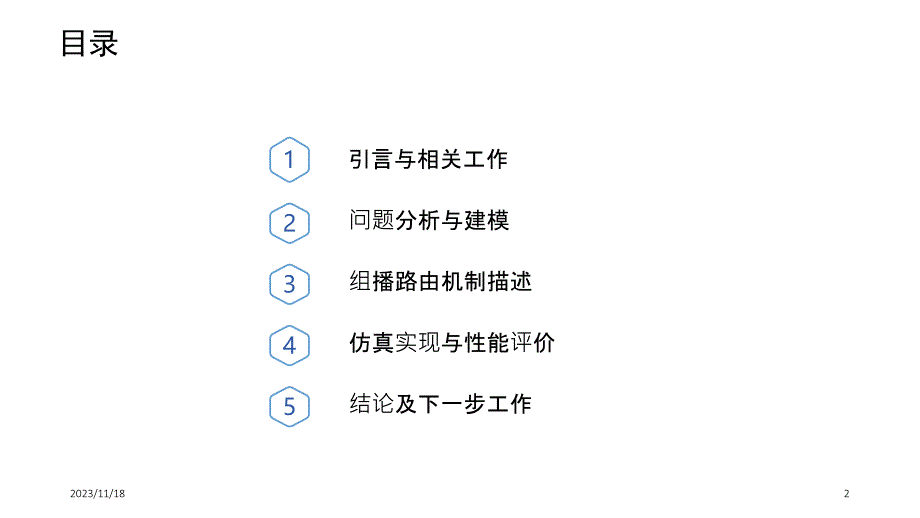 目录

1 引言与相关工作

2 问题分析与建模

3 组播路由机制描述

4 仿真实现与性能评价

5 结论及下一步工作

2023/11/18

2